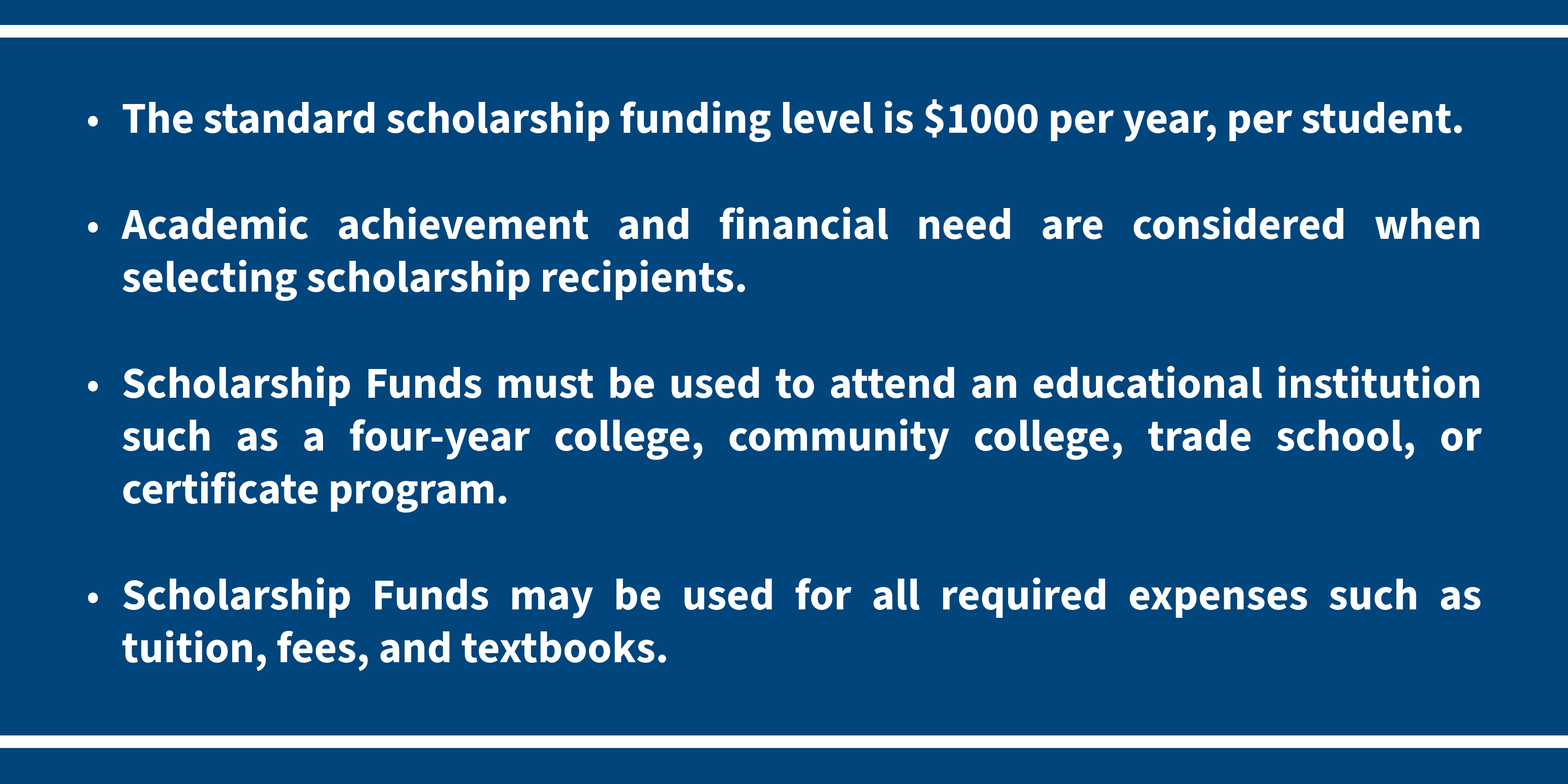 • The standard scholarship funding level is $1000 per year, per student.

• Academic achievement and financial need are considered when selecting scholarship recipients.

• Scholarship Funds must be used to attend an educational institution such as a four-year college, community college, trade school, or certificate program.

• Scholarship Funds may be used for all required expenses such as tuition, fees, and textbooks.